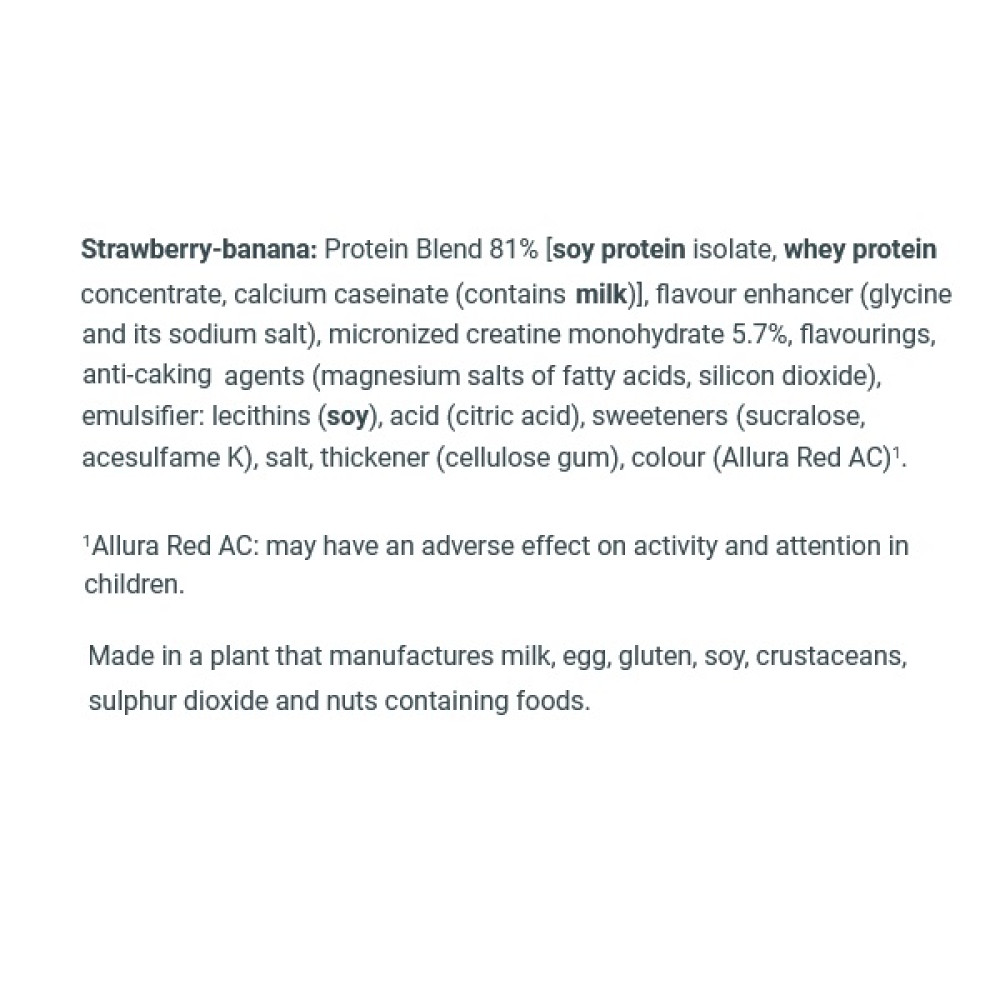 Strawberry-banana: Protein Blend 81% [soy protein isolate, whey protein concentrate, calcium caseinate (contains milk)], flavour enhancer (glycine and its sodium salt), micronized creatine monohydrate 5.7%, flavourings, anti-caking agents (magnesium salts of fatty acids, silicon dioxide), emulsifier: lecithins (soy), acid (citric acid), sweeteners (sucralose, acesulfame K), salt, thickener (cellulose gum), colour (Allura Red AC)$^1$.

$^1$Allura Red AC: may have an adverse effect on activity and attention in children.

Made in a plant that manufactures milk, egg, gluten, soy, crustaceans, sulphur dioxide and nuts containing foods.